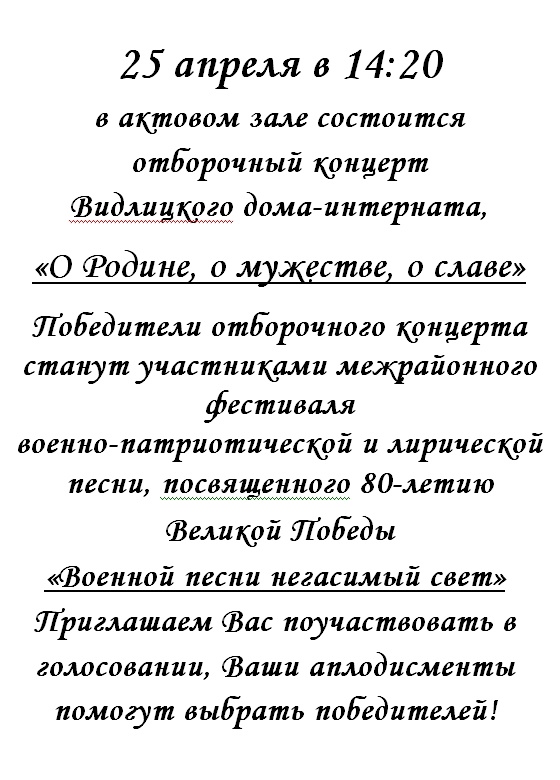 25 апреля в 14:20
в актовом зале состоится
отборочный концерт
Видлицкого дома-интерната,

«О Родине, о мужестве, о славе»

Победители отборочного концерта станут участниками межрайонного фестиваля
военно-патриотической и лирической песни, посвященного 80-летию
Великой Победы
«Военной песни негасимый свет»
Приглашаем Вас поучаствовать в голосовании, Ваши аплодисменты помогут выбрать победителей!